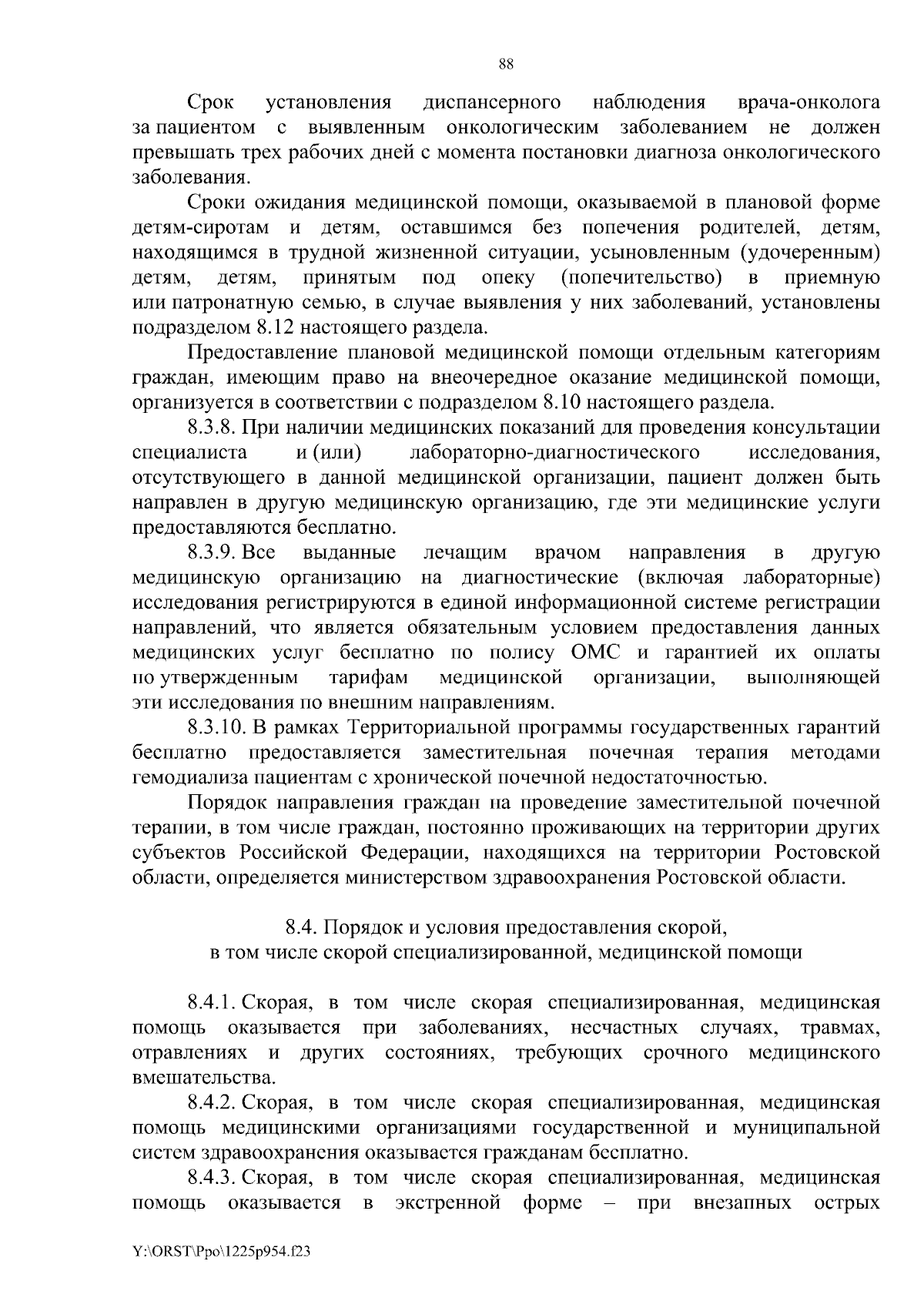 88

Срок установления диспансерного наблюдения врача-онколога за пациентом с выявленным онкологическим заболеванием не должен превышать трех рабочих дней с момента постановки диагноза онкологического заболевания.

Сроки ожидания медицинской помощи, оказываемой в плановой форме детям-сиротам и детям, оставшимся без попечения родителей, детям, находящимся в трудной жизненной ситуации, усыновленным (удочеренным) детям, детям, принятым под опеку (попечительство) в приемную или патронатную семью, в случае выявления у них заболеваний, установлены подразделом 8.12 настоящего раздела.

Предоставление плановой медицинской помощи отдельным категориям граждан, имеющим право на внеочередное оказание медицинской помощи, организуется в соответствии с подразделом 8.10 настоящего раздела.

8.3.8. При наличии медицинских показаний для проведения консультации специалиста и (или) лабораторно-диагностического исследования, отсутствующего в данной медицинской организации, пациент должен быть направлен в другую медицинскую организацию, где эти медицинские услуги предоставляются бесплатно.

8.3.9. Все выданные лечащим врачом направления в другую медицинскую организацию на диагностические (включая лабораторные) исследования регистрируются в единой информационной системе регистрации направлений, что является обязательным условием предоставления данных медицинских услуг бесплатно по полису ОМС и гарантией их оплаты по утвержденным тарифам медицинской организации, выполняющей эти исследования по внешним направлениям.

8.3.10. В рамках Территориальной программы государственных гарантий бесплатно предоставляется заместительная почечная терапия методами гемодиализа пациентам с хронической почечной недостаточностью.

Порядок направления граждан на проведение заместительной почечной терапии, в том числе граждан, постоянно проживающих на территории других субъектов Российской Федерации, находящихся на территории Ростовской области, определяется министерством здравоохранения Ростовской области.

8.4. Порядок и условия предоставления скорой,
в том числе скорой специализированной, медицинской помощи

8.4.1. Скорая, в том числе скорая специализированная, медицинская помощь оказывается при заболеваниях, несчастных случаях, травмах, отравлениях и других состояниях, требующих срочного медицинского вмешательства.

8.4.2. Скорая, в том числе скорая специализированная, медицинская помощь медицинскими организациями государственной и муниципальной систем здравоохранения оказывается гражданам бесплатно.

8.4.3. Скорая, в том числе скорая специализированная, медицинская помощь оказывается в экстренной форме – при внезапных острых

Y:\ORST\Ppo\1225p954.f23